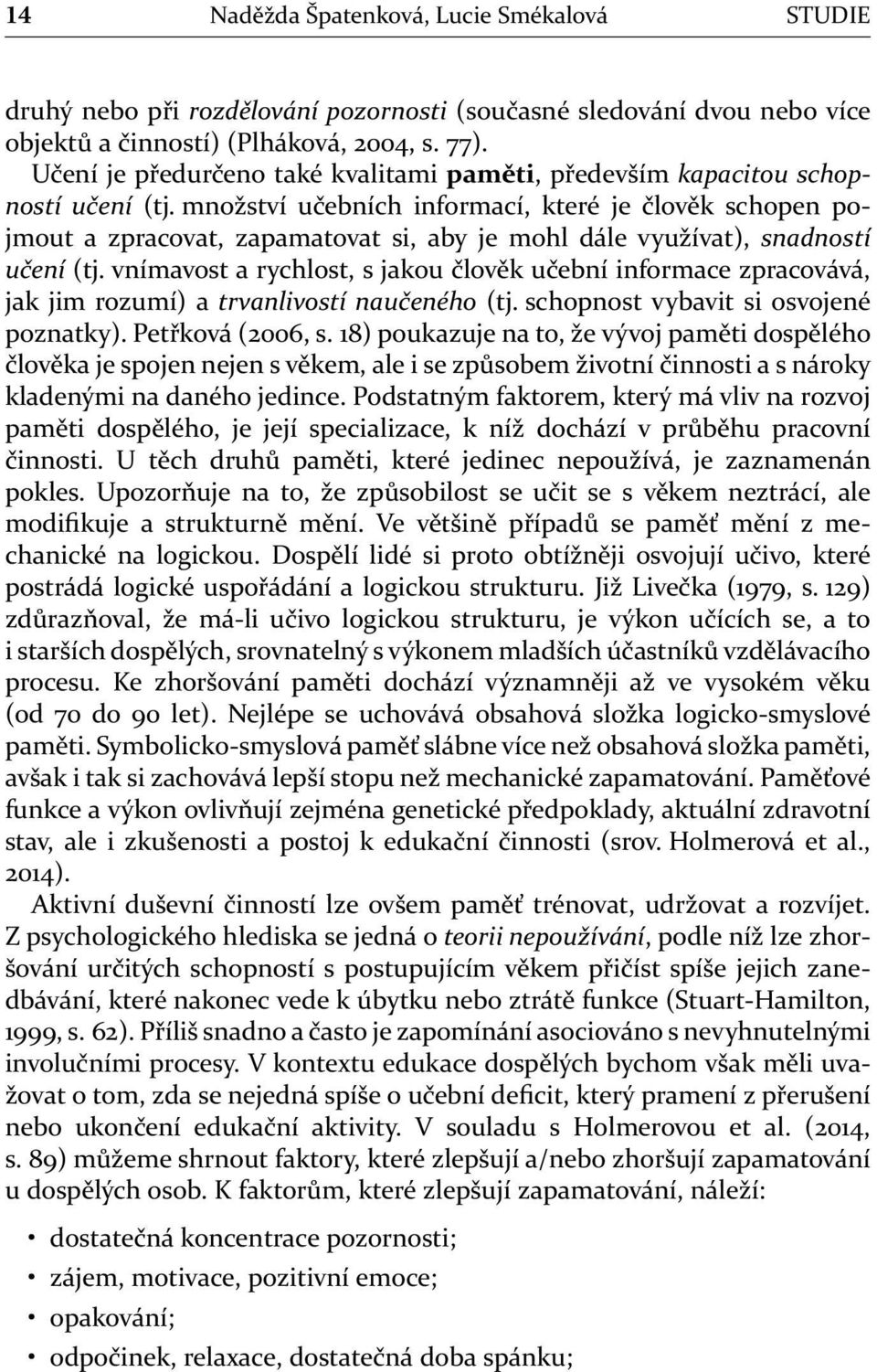 14 Naděžda Špatenková, Lucie Smékalová STUDIE

druhý nebo při rozdělování pozornosti (současné sledování dvou nebo více objektů a činností) (Plháková, 2004, s. 77).

Učení je předurčeno také kvalitami paměti, především kapacitou schopností učení (tj. množství učebních informací, které je člověk schopen pojmout a zpracovat, zapamatovat si, aby je mohl dále využívat), snadností učení (tj. vnímavost a rychlost, s jakou člověk učební informace zpracovává, jak jim rozumí) a trvanlivostí naučeného (tj. schopnost vybavit si osvojené poznatky). Petřková (2006, s. 18) poukazuje na to, že vývoj paměti dospělého člověka je spojen nejen s věkem, ale i se způsobem životní činnosti a s nároky kladenými na daného jedince. Podstatným faktorem, který má vliv na rozvoj paměti dospělého, je její specializace, k níž dochází v průběhu pracovní činnosti. U těch druhů paměti, které jedinec nepoužívá, je zaznamenán pokles. Upozorňuje na to, že způsobilost se učit se s věkem neztrácí, ale modifikuje a strukturně mění. Ve většině případů se paměť mění z mechanické na logickou. Dospělí lidé si proto obtížněji osvojují učivo, které postrádá logické uspořádání a logickou strukturu. Již Livečka (1979, s. 129) zdůrazňoval, že má-li učivo logickou strukturu, je výkon učících se, a to i starších dospělých, srovnatelný s výkonem mladších účastníků vzdělávacího procesu. Ke zhoršování paměti dochází významněji až ve vysokém věku (od 70 do 90 let). Nejlépe se uchovává obsahová složka logicko-smyslové paměti. Symbolicko-smyslová paměť slábne více než obsahová složka paměti, avšak i tak si zachovává lepší stopu než mechanické zapamatování. Paměťové funkce a výkon ovlivňují zejména genetické předpoklady, aktuální zdravotní stav, ale i zkušenosti a postoj k edukační činnosti (srov. Holmerová et al., 2014).

Aktivní duševní činností lze ovšem paměť trénovat, udržovat a rozvíjet. Z psychologického hlediska se jedná o teorii nepoužívání, podle níž lze zhoršování určitých schopností s postupujícím věkem přičíst spíše jejich zanedbávání, které nakonec vede k úbytku nebo ztrátě funkce (Stuart-Hamilton, 1999, s. 62). Příliš snadno a často je zapomínání asociováno s nevyhnutelnými involučními procesy. V kontextu edukace dospělých bychom však měli uvažovat o tom, zda se nejedná spíše o učební deficit, který pramení z přerušení nebo ukončení edukační aktivity. V souladu s Holmerovou et al. (2014, s. 89) můžeme shrnout faktory, které zlepšují a/nebo zhoršují zapamatování u dospělých osob. K faktorům, které zlepšují zapamatování, náleží:

• dostatečná koncentrace pozornosti;
• zájem, motivace, pozitivní emoce;
• opakování;
• odpočinek, relaxace, dostatečná doba spánku;